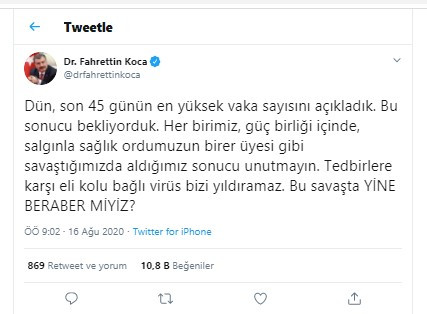 Tweetle

Dr. Fahrettin Koca
@drfahrettinkoca

Dün, son 45 günün en yüksek vaka sayısını açıkladık. Bu sonucu bekliyorduk. Her birimiz, güç birliği içinde, salgınla sağlık ordumuzun birer üyesi gibi savaştığımızda aldığımız sonucu unutmayın. Tedbirlere karşı eli kolu bağlı virüs bizi yıldıramaz. Bu savaşta YİNE BERABER MİYİZ?

ÖÖ 9:02 · 16 Ağu 2020 · Twitter for iPhone

869 Retweet ve yorum 10,8 B Beğeniler